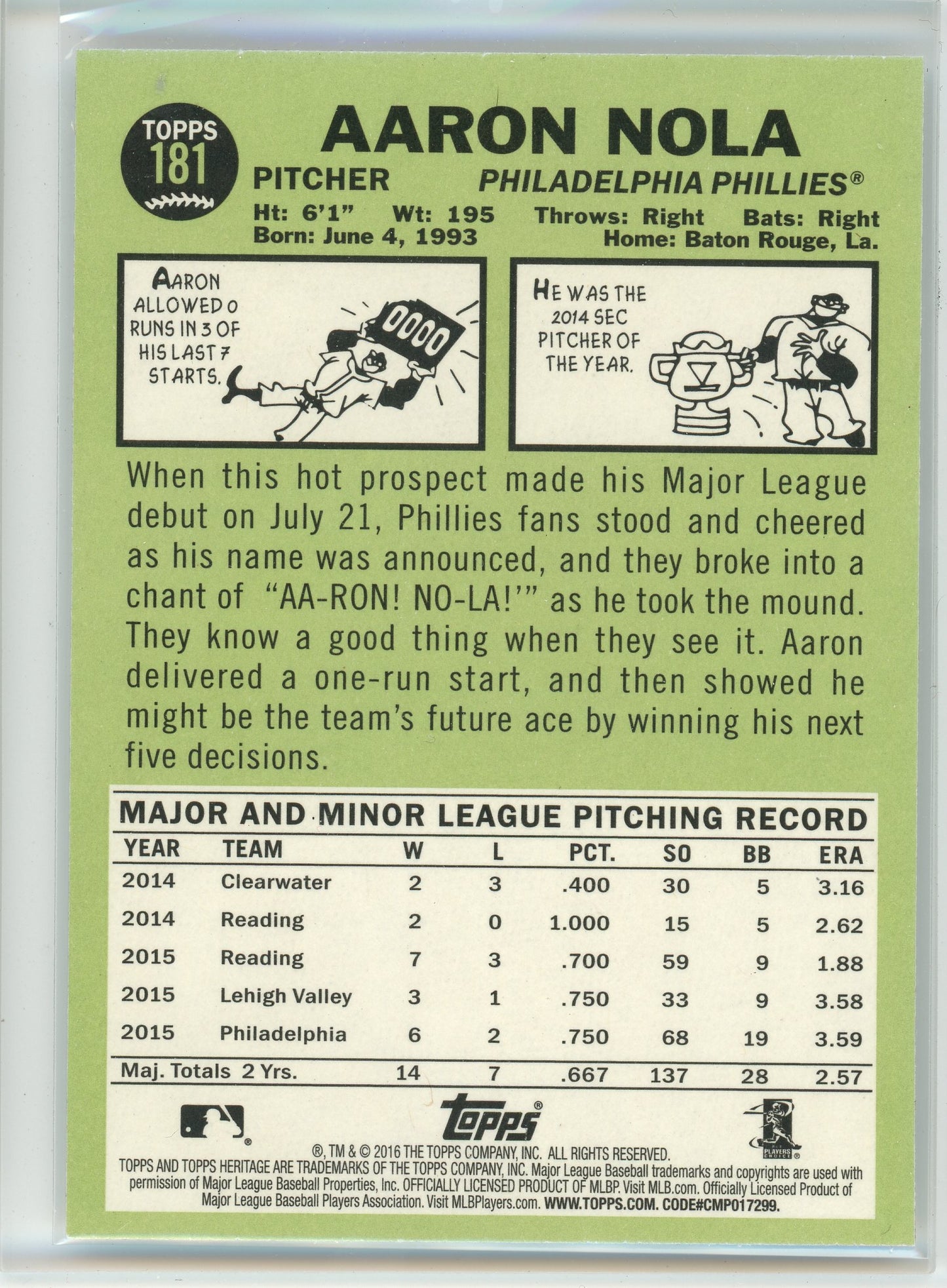 TOPPS 181

AARON NOLA

PITCHER PHILADELPHIA PHILLIES®

Ht: 6'1" Wt: 195 Throws: Right Bats: Right
Born: June 4, 1993 Home: Baton Rouge, La.

AARON ALLOWED 0 RUNS IN 3 OF HIS LAST 7 STARTS.

0000

HE WAS THE 2014 SEC PITCHER OF THE YEAR.

When this hot prospect made his Major League debut on July 21, Phillies fans stood and cheered as his name was announced, and they broke into a chant of "AA-RON! NO-LA!'" as he took the mound. They know a good thing when they see it. Aaron delivered a one-run start, and then showed he might be the team's future ace by winning his next five decisions.

MAJOR AND MINOR LEAGUE PITCHING RECORD

| YEAR | TEAM | W | L | PCT. | SO | BB | ERA |
|---|---|---|---|---|---|---|---|
| 2014 | Clearwater | 2 | 3 | .400 | 30 | 5 | 3.16 |
| 2014 | Reading | 2 | 0 | 1.000 | 15 | 5 | 2.62 |
| 2015 | Reading | 7 | 3 | .700 | 59 | 9 | 1.88 |
| 2015 | Lehigh Valley | 3 | 1 | .750 | 33 | 9 | 3.58 |
| 2015 | Philadelphia | 6 | 2 | .750 | 68 | 19 | 3.59 |
| Maj. Totals 2 Yrs. | | 14 | 7 | .667 | 137 | 28 | 2.57 |

topps®

PLAYERS CHOICE

®, TM & © 2016 THE TOPPS COMPANY, INC. ALL RIGHTS RESERVED.
TOPPS AND TOPPS HERITAGE ARE TRADEMARKS OF THE TOPPS COMPANY, INC. Major League Baseball trademarks and copyrights are used with permission of Major League Baseball Properties, Inc. OFFICIALLY LICENSED PRODUCT OF MLBP. Visit MLB.com. Officially Licensed Product of Major League Baseball Players Association. Visit MLBPlayers.com. WWW.TOPPS.COM. CODE#CMP017299.